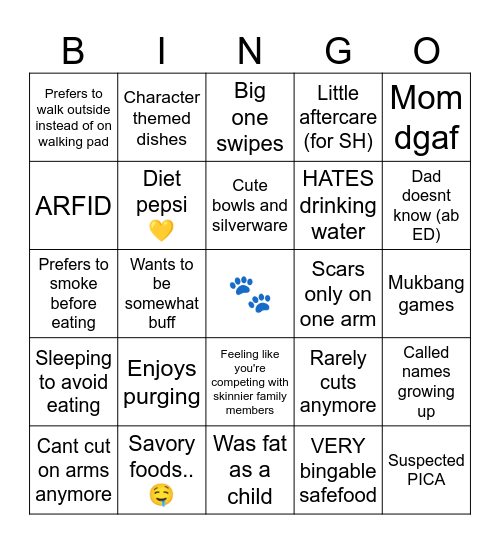 | B | I | N | G | O |
|---|---|---|---|---|
| Prefers to walk outside instead of on walking pad | Character themed dishes | Big one swipes | Little aftercare (for SH) | Mom dgaf |
| ARFID | Diet pepsi 💛 | Cute bowls and silverware | HATES drinking water | Dad doesnt know (ab ED) |
| Prefers to smoke before eating | Wants to be somewhat buff | 🐾 | Scars only on one arm | Mukbang games |
| Sleeping to avoid eating | Enjoys purging | Feeling like you're competing with skinnier family members | Rarely cuts anymore | Called names growing up |
| Cant cut on arms anymore | Savory foods.. 🤤 | Was fat as a child | VERY bingable safefood | Suspected PICA |